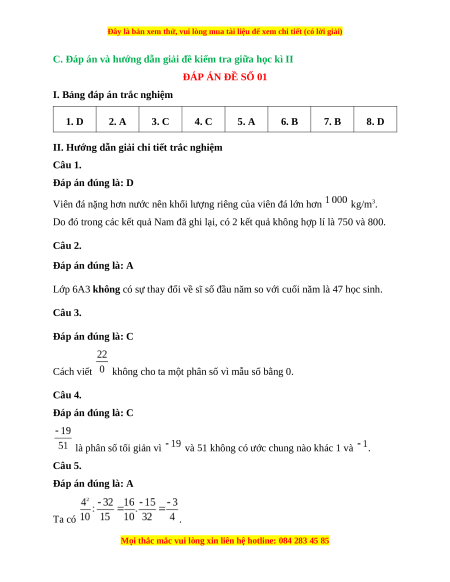 Đây là bản xem thử, vui lòng mua tài liệu để xem chi tiết (có lời giải)

C. Đáp án và hướng dẫn giải đề kiểm tra giữa học kì II

ĐÁP ÁN ĐỀ SỐ 01

I. Bảng đáp án trắc nghiệm

| 1. D | 2. A | 3. C | 4. C | 5. A | 6. B | 7. B | 8. D |
|---|---|---|---|---|---|---|---|

II. Hướng dẫn giải chi tiết trắc nghiệm

Câu 1.

Đáp án đúng là: D

Viên đá nặng hơn nước nên khối lượng riêng của viên đá lớn hơn $1\,000$ kg/m$^3$.
Do đó trong các kết quả Nam đã ghi lại, có 2 kết quả không hợp lí là 750 và 800.

Câu 2.

Đáp án đúng là: A

Lớp 6A3 không có sự thay đổi về sĩ số đầu năm so với cuối năm là 47 học sinh.

Câu 3.

Đáp án đúng là: C

Cách viết $\frac{22}{0}$ không cho ta một phân số vì mẫu số bằng 0.

Câu 4.

Đáp án đúng là: C

$\frac{-19}{51}$ là phân số tối giản vì $-19$ và 51 không có ước chung nào khác 1 và $-1$.

Câu 5.

Đáp án đúng là: A

Ta có $\frac{4^2}{10}:\frac{-32}{15}=\frac{16}{10}.\frac{-15}{32}=\frac{-3}{4}$.

Mọi thắc mắc vui lòng xin liên hệ hotline: 084 283 45 85